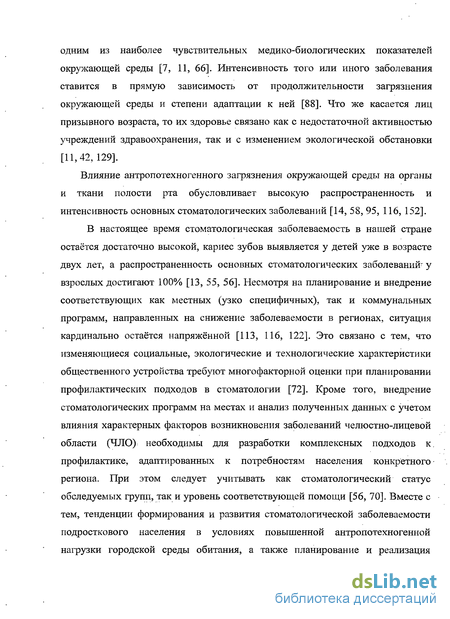 одним из наиболее чувствительных медико-биологических показателей окружающей среды [7, 11, 66]. Интенсивность того или иного заболевания ставится в прямую зависимость от продолжительности загрязнения окружающей среды и степени адаптации к ней [88]. Что же касается лиц призывного возраста, то их здоровье связано как с недостаточной активностью учреждений здравоохранения, так и с изменением экологической обстановки [11, 42, 129].

Влияние антропотехногенного загрязнения окружающей среды на органы и ткани полости рта обусловливает высокую распространенность и интенсивность основных стоматологических заболеваний [14, 58, 95, 116, 152].

В настоящее время стоматологическая заболеваемость в нашей стране остаётся достаточно высокой, кариес зубов выявляется у детей уже в возрасте двух лет, а распространенность основных стоматологических заболеваний у взрослых достигают 100% [13, 55, 56]. Несмотря на планирование и внедрение соответствующих как местных (узко специфичных), так и коммунальных программ, направленных на снижение заболеваемости в регионах, ситуация кардинально остаётся напряжённой [113, 116, 122]. Это связано с тем, что изменяющиеся социальные, экологические и технологические характеристики общественного устройства требуют многофакторной оценки при планировании профилактических подходов в стоматологии [72]. Кроме того, внедрение стоматологических программ на местах и анализ полученных данных с учетом влияния характерных факторов возникновения заболеваний челюстно-лицевой области (ЧЛО) необходимы для разработки комплексных подходов к профилактике, адаптированных к потребностям населения конкретного региона. При этом следует учитывать как стоматологический статус обследуемых групп, так и уровень соответствующей помощи [56, 70]. Вместе с тем, тенденции формирования и развития стоматологической заболеваемости подросткового населения в условиях повышенной антропотехногенной нагрузки городской среды обитания, а также планирование и реализация

dsLib.net
библиотека диссертаций